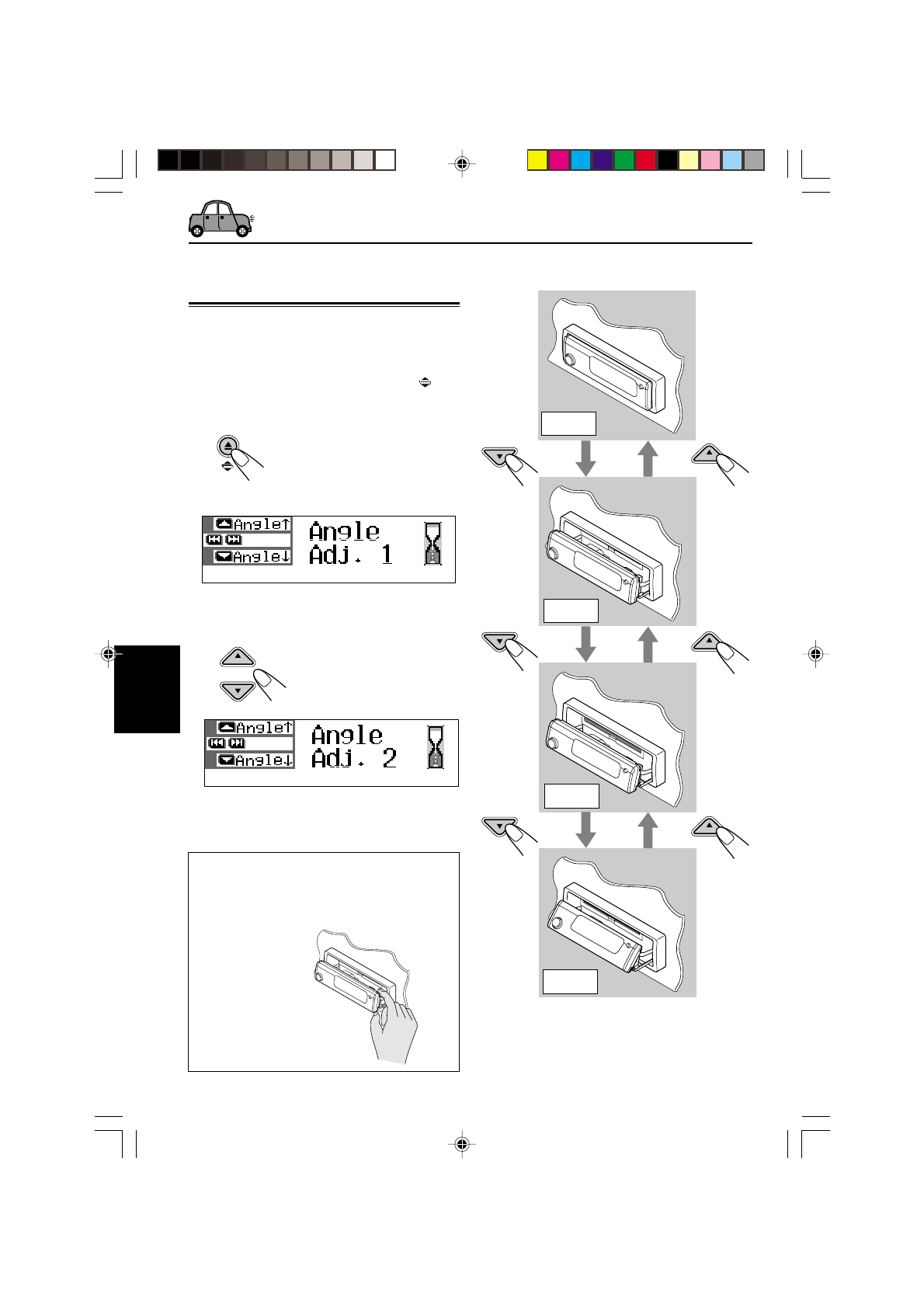 Angle↑
Angle↓
Angle
Adj. 1

Angle↑
Angle↓
Angle
Adj. 2